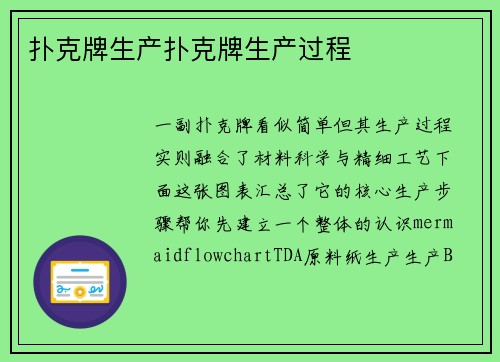 扑克牌生产扑克牌生产过程

一副扑克牌看似简单但其生产过程实则融合了材料科学与精细工艺下面这张图表汇总了它的核心生产步骤帮你先建立一个整体的认识mermaidflowchartTDA原料纸生产生产B